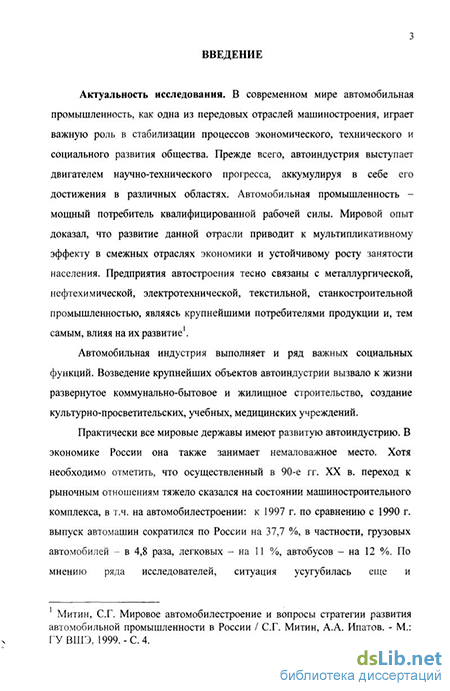 3

ВВЕДЕНИЕ

**Актуальность исследования.** В современном мире автомобильная промышленность, как одна из передовых отраслей машиностроения, играет важную роль в стабилизации процессов экономического, технического и социального развития общества. Прежде всего, автоиндустрия выступает двигателем научно-технического прогресса, аккумулируя в себе его достижения в различных областях. Автомобильная промышленность – мощный потребитель квалифицированной рабочей силы. Мировой опыт доказал, что развитие данной отрасли приводит к мультипликативному эффекту в смежных отраслях экономики и устойчивому росту занятости населения. Предприятия автостроения тесно связаны с металлургической, нефтехимической, электротехнической, текстильной, станкостроительной промышленностью, являясь крупнейшими потребителями продукции и, тем самым, влияя на их развитие$^1$.

Автомобильная индустрия выполняет и ряд важных социальных функций. Возведение крупнейших объектов автоиндустрии вызвало к жизни развернутое коммунально-бытовое и жилищное строительство, создание культурно-просветительских, учебных, медицинских учреждений.

Практически все мировые державы имеют развитую автоиндустрию. В экономике России она также занимает немаловажное место. Хотя необходимо отметить, что осуществленный в 90-е гг. XX в. переход к рыночным отношениям тяжело сказался на состоянии машиностроительного комплекса, в т.ч. на автомобилестроении: к 1997 г. по сравнению с 1990 г. выпуск автомашин сократился по России на 37,7 %, в частности, грузовых автомобилей – в 4,8 раза, легковых – на 11 %, автобусов – на 12 %. По мнению ряда исследователей, ситуация усугубилась еще и

$^1$ Митин, С.Г. Мировое автомобилестроение и вопросы стратегии развития автомобильной промышленности в России / С.Г. Митин, А.А. Ипатов. - М.: ГУ ВШЭ, 1999. - С. 4.

dsLib.net
библиотека диссертаций